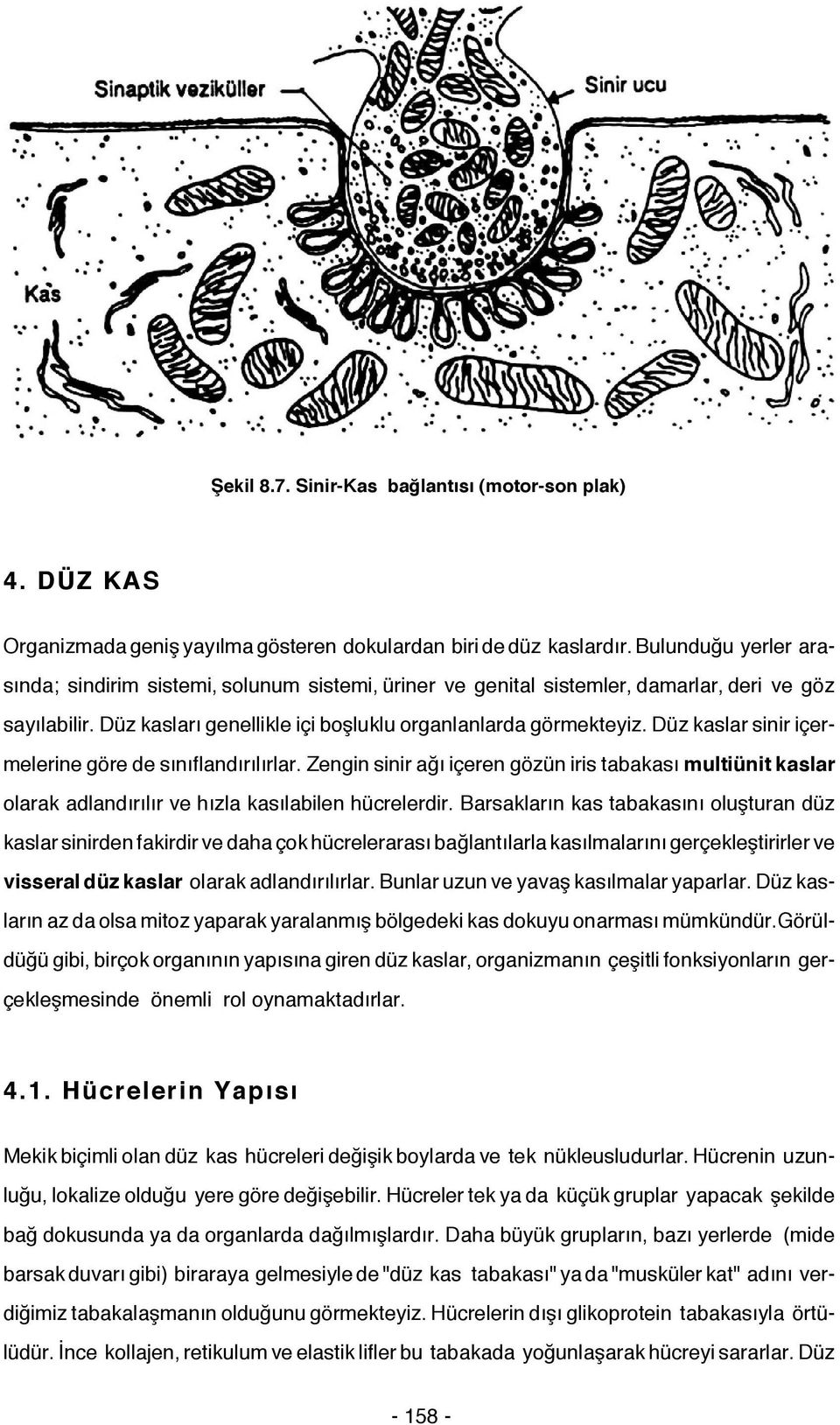 Sinaptik veziküller

Sinir ucu

Kas

Şekil 8.7. Sinir-Kas bağlantısı (motor-son plak)

4. DÜZ KAS

Organizmada geniş yayılma gösteren dokulardan biri de düz kaslardır. Bulunduğu yerler arasında; sindirim sistemi, solunum sistemi, üriner ve genital sistemler, damarlar, deri ve göz sayılabilir. Düz kasları genellikle içi boşluklu organlanlarda görmekteyiz. Düz kaslar sinir içermelerine göre de sınıflandırılırlar. Zengin sinir ağı içeren gözün iris tabakası multiünit kaslar olarak adlandırılır ve hızla kasılabilen hücrelerdir. Barsakların kas tabakasını oluşturan düz kaslar sinirden fakirdir ve daha çok hücrelerarası bağlantılarla kasılmalarını gerçekleştirirler ve visseral düz kaslar olarak adlandırılırlar. Bunlar uzun ve yavaş kasılmalar yaparlar. Düz kasların az da olsa mitoz yaparak yaralanmış bölgedeki kas dokuyu onarması mümkündür.Görüldüğü gibi, birçok organının yapısına giren düz kaslar, organizmanın çeşitli fonksiyonların gerçekleşmesinde önemli rol oynamaktadırlar.

4.1. Hücrelerin Yapısı

Mekik biçimli olan düz kas hücreleri değişik boylarda ve tek nükleusludurlar. Hücrenin uzunluğu, lokalize olduğu yere göre değişebilir. Hücreler tek ya da küçük gruplar yapacak şekilde bağ dokusunda ya da organlarda dağılmışlardır. Daha büyük grupların, bazı yerlerde (mide barsak duvarı gibi) biraraya gelmesiyle de "düz kas tabakası" ya da "musküler kat" adını verdiğimiz tabakalaşmanın olduğunu görmekteyiz. Hücrelerin dışı glikoprotein tabakasıyla örtülüdür. İnce kollajen, retikulum ve elastik lifler bu tabakada yoğunlaşarak hücreyi sararlar. Düz

- 158 -